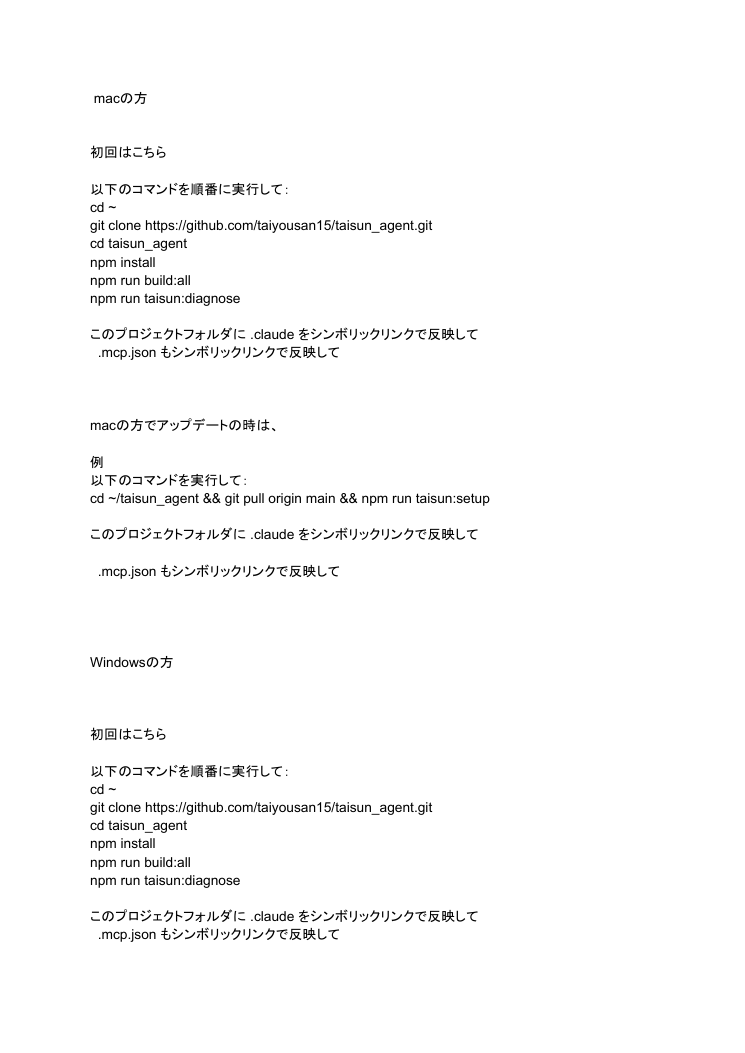 macの方

初回はこちら

以下のコマンドを順番に実行して:
cd ~
git clone https://github.com/taiyousan15/taisun_agent.git
cd taisun_agent
npm install
npm run build:all
npm run taisun:diagnose

このプロジェクトフォルダに .claude をシンボリックリンクで反映して
.mcp.json もシンボリックリンクで反映して

macの方でアップデートの時は、

例
以下のコマンドを実行して:
cd ~/taisun_agent && git pull origin main && npm run taisun:setup

このプロジェクトフォルダに .claude をシンボリックリンクで反映して

.mcp.json もシンボリックリンクで反映して

Windowsの方

初回はこちら

以下のコマンドを順番に実行して:
cd ~
git clone https://github.com/taiyousan15/taisun_agent.git
cd taisun_agent
npm install
npm run build:all
npm run taisun:diagnose

このプロジェクトフォルダに .claude をシンボリックリンクで反映して
.mcp.json もシンボリックリンクで反映して